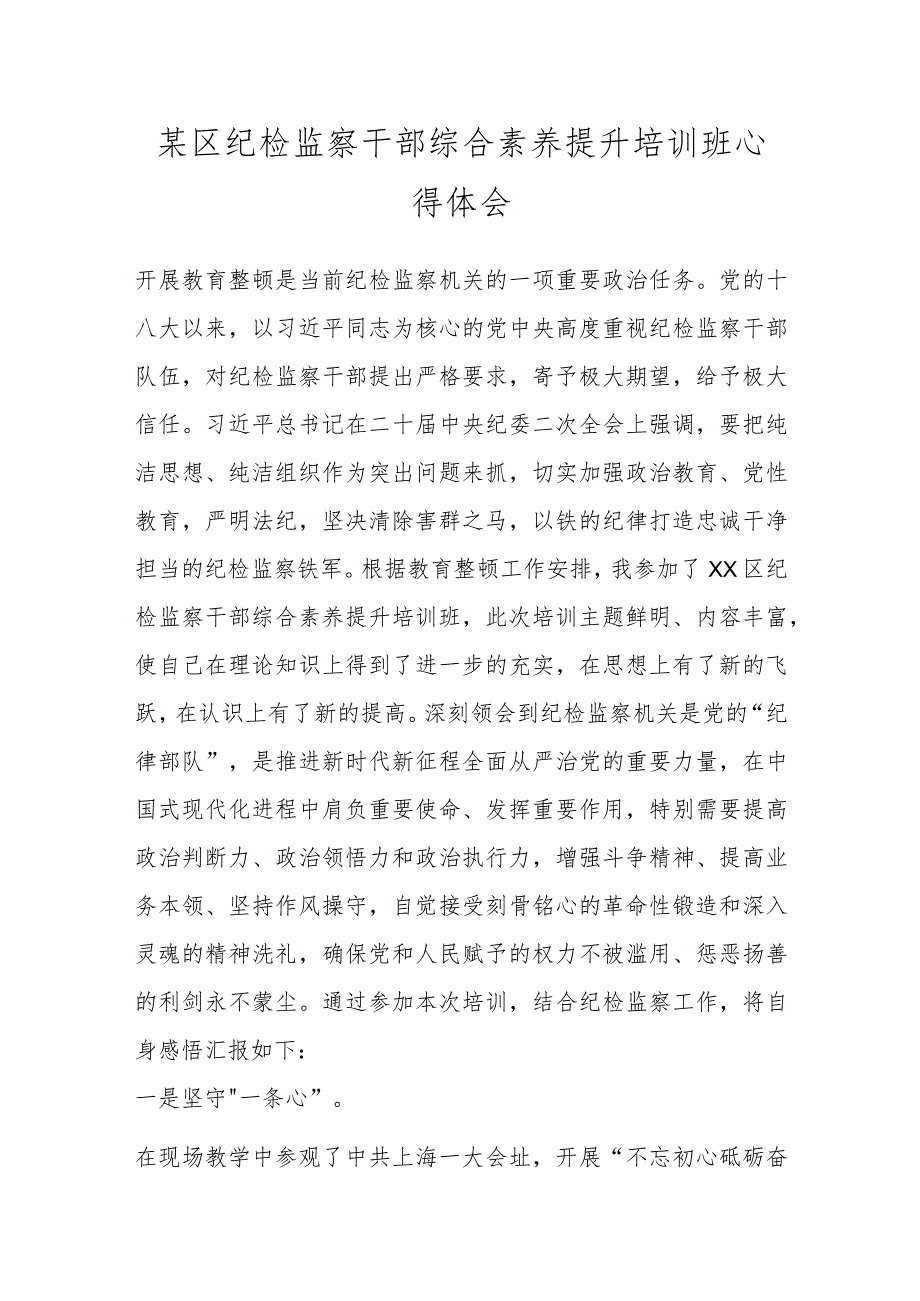 某区纪检监察干部综合素养提升培训班心得体会

开展教育整顿是当前纪检监察机关的一项重要政治任务。党的十八大以来，以习近平同志为核心的党中央高度重视纪检监察干部队伍，对纪检监察干部提出严格要求，寄予极大期望，给予极大信任。习近平总书记在二十届中央纪委二次全会上强调，要把纯洁思想、纯洁组织作为突出问题来抓，切实加强政治教育、党性教育，严明法纪，坚决清除害群之马，以铁的纪律打造忠诚干净担当的纪检监察铁军。根据教育整顿工作安排，我参加了XX区纪检监察干部综合素养提升培训班，此次培训主题鲜明、内容丰富，使自己在理论知识上得到了进一步的充实，在思想上有了新的飞跃，在认识上有了新的提高。深刻领会到纪检监察机关是党的“纪律部队”，是推进新时代新征程全面从严治党的重要力量，在中国式现代化进程中肩负重要使命、发挥重要作用，特别需要提高政治判断力、政治领悟力和政治执行力，增强斗争精神、提高业务本领、坚持作风操守，自觉接受刻骨铭心的革命性锻造和深入灵魂的精神洗礼，确保党和人民赋予的权力不被滥用、惩恶扬善的利剑永不蒙尘。通过参加本次培训，结合纪检监察工作，将自身感悟汇报如下：

一是坚守"一条心”。

在现场教学中参观了中共上海一大会址，开展“不忘初心砥砺奋